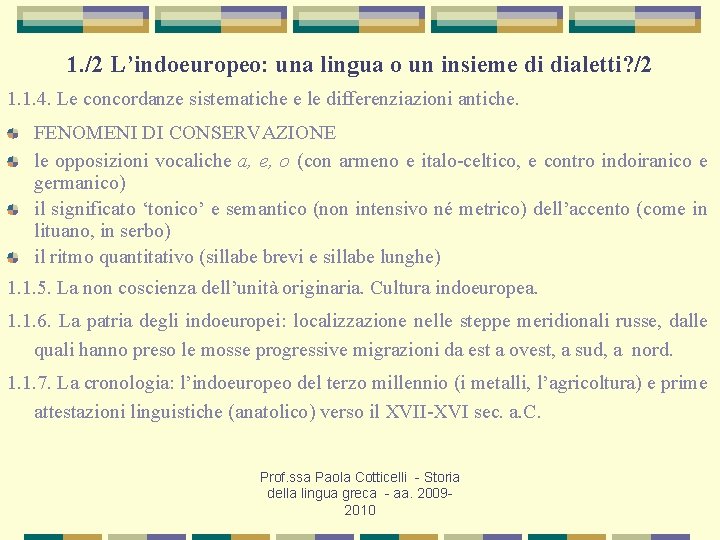 1./2 L'indoeuropeo: una lingua o un insieme di dialetti?/2

1.1.4. Le concordanze sistematiche e le differenziazioni antiche.

• FENOMENI DI CONSERVAZIONE
• le opposizioni vocaliche a, e, o (con armeno e italo-celtico, e contro indoiranico e germanico)
• il significato 'tonico' e semantico (non intensivo né metrico) dell'accento (come in lituano, in serbo)
• il ritmo quantitativo (sillabe brevi e sillabe lunghe)

1.1.5. La non coscienza dell'unità originaria. Cultura indoeuropea.

1.1.6. La patria degli indoeuropei: localizzazione nelle steppe meridionali russe, dalle quali hanno preso le mosse progressive migrazioni da est a ovest, a sud, a nord.

1.1.7. La cronologia: l'indoeuropeo del terzo millennio (i metalli, l'agricoltura) e prime attestazioni linguistiche (anatolico) verso il XVII-XVI sec. a.C.

Prof.ssa Paola Cotticelli - Storia della lingua greca - aa. 2009-2010